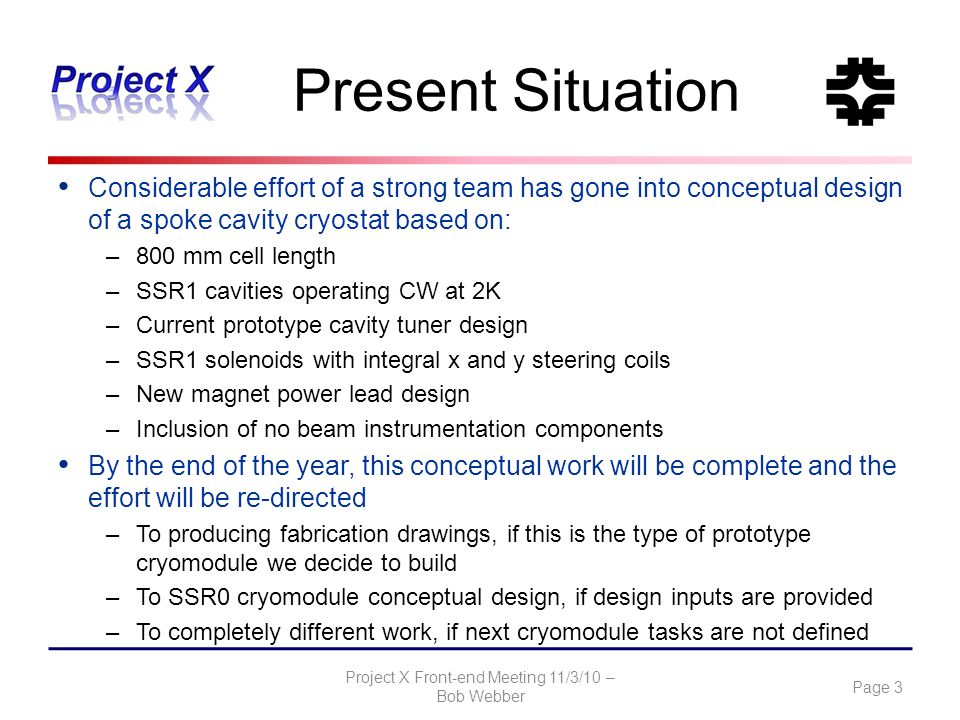 Project X

Present Situation

• Considerable effort of a strong team has gone into conceptual design of a spoke cavity cryostat based on:
– 800 mm cell length
– SSR1 cavities operating CW at 2K
– Current prototype cavity tuner design
– SSR1 solenoids with integral x and y steering coils
– New magnet power lead design
– Inclusion of no beam instrumentation components

• By the end of the year, this conceptual work will be complete and the effort will be re-directed
– To producing fabrication drawings, if this is the type of prototype cryomodule we decide to build
– To SSR0 cryomodule conceptual design, if design inputs are provided
– To completely different work, if next cryomodule tasks are not defined

Project X Front-end Meeting 11/3/10 – Bob Webber

Page 3